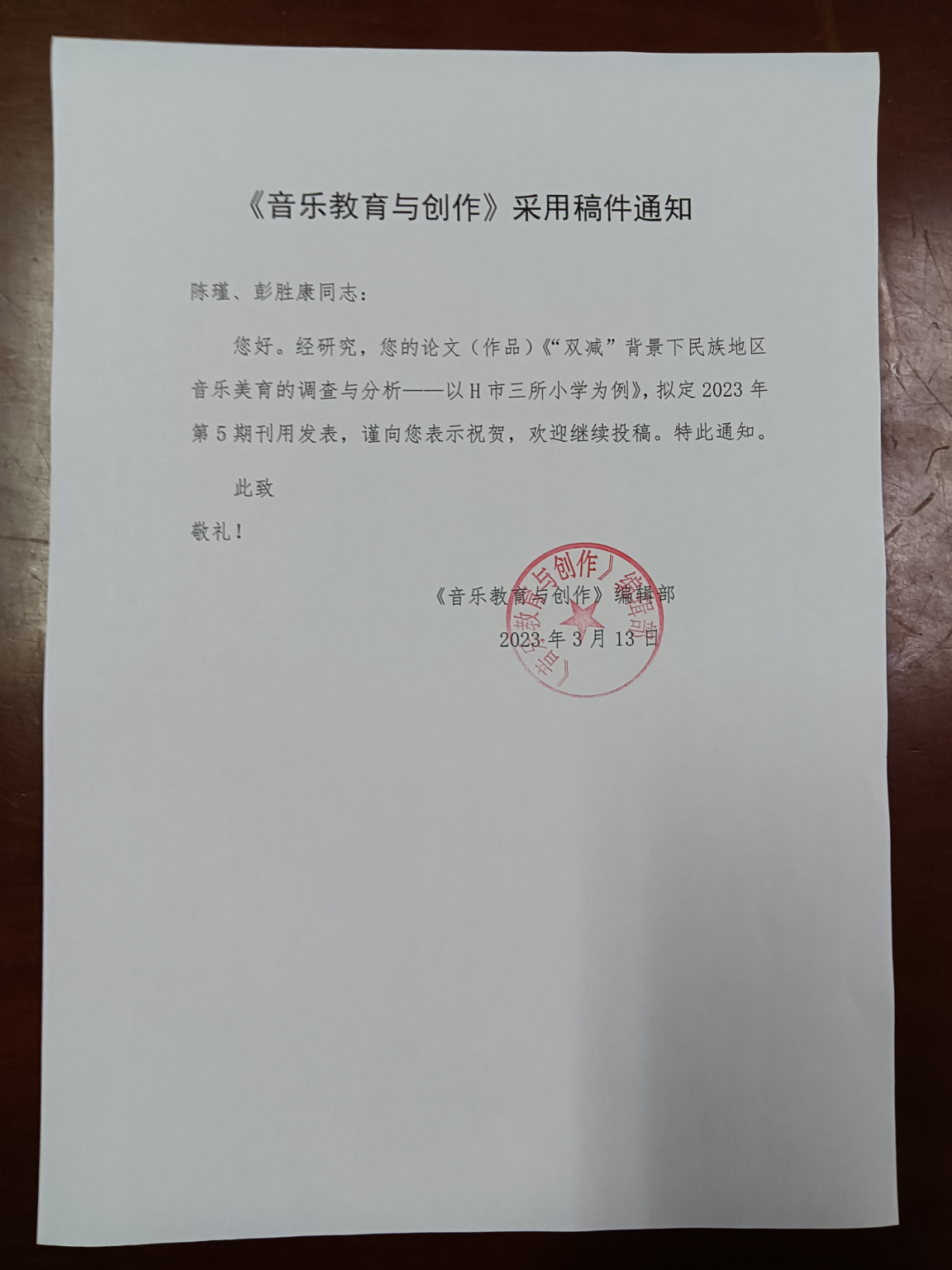 《音乐教育与创作》采用稿件通知

陈瑾、彭胜康同志：

您好。经研究，您的论文（作品）《“双减”背景下民族地区音乐美育的调查与分析——以H市三所小学为例》，拟定2023年第5期刊用发表，谨向您表示祝贺，欢迎继续投稿。特此通知。

此致

敬礼！

《音乐教育与创作》编辑部
2023年3月13日

《音乐教育与创作》编辑部